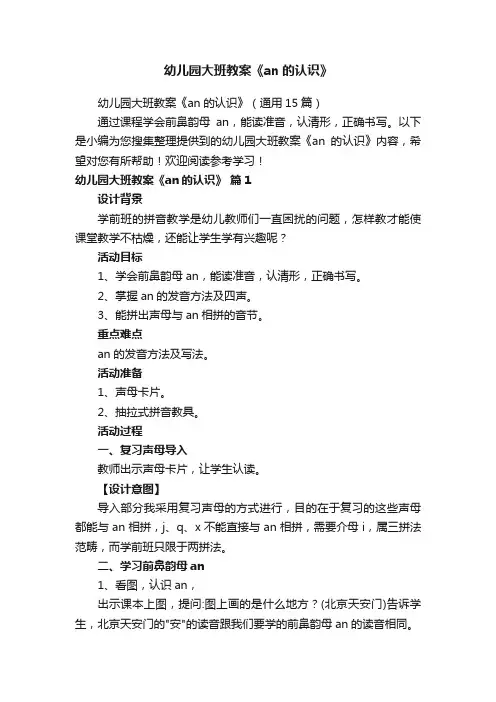 幼儿园大班教案《an 的认识》

幼儿园大班教案《an 的认识》（通用 15 篇）

通过课程学会前鼻韵母 an，能读准音，认清形，正确书写。以下是小编为您搜集整理提供到的幼儿园大班教案《an 的认识》内容，希望对您有所帮助！欢迎阅读参考学习！

幼儿园大班教案《an 的认识》 篇 1

设计背景

学前班的拼音教学是幼儿教师们一直困扰的问题，怎样教才能使课堂教学不枯燥，还能让学生学有兴趣呢？

活动目标

1、学会前鼻韵母 an，能读准音，认清形，正确书写。

2、掌握 an 的发音方法及四声。

3、能拼出声母与 an 相拼的音节。

重点难点

an 的发音方法及写法。

活动准备

1、声母卡片。

2、抽拉式拼音教具。

活动过程

一、复习声母导入

教师出示声母卡片，让学生认读。

【设计意图】

导入部分我采用复习声母的方式进行，目的在于复习的这些声母都能与 an 相拼，j、q、x 不能直接与 an 相拼，需要介母 i，属三拼法范畴，而学前班只限于两拼法。

二、学习前鼻韵母 an

1、看图，认识 an，

出示课本上图，提问:图上画的是什么地方？(北京天安门)告诉学生，北京天安门的"安"的读音跟我们要学的前鼻韵母 an 的读音相同。